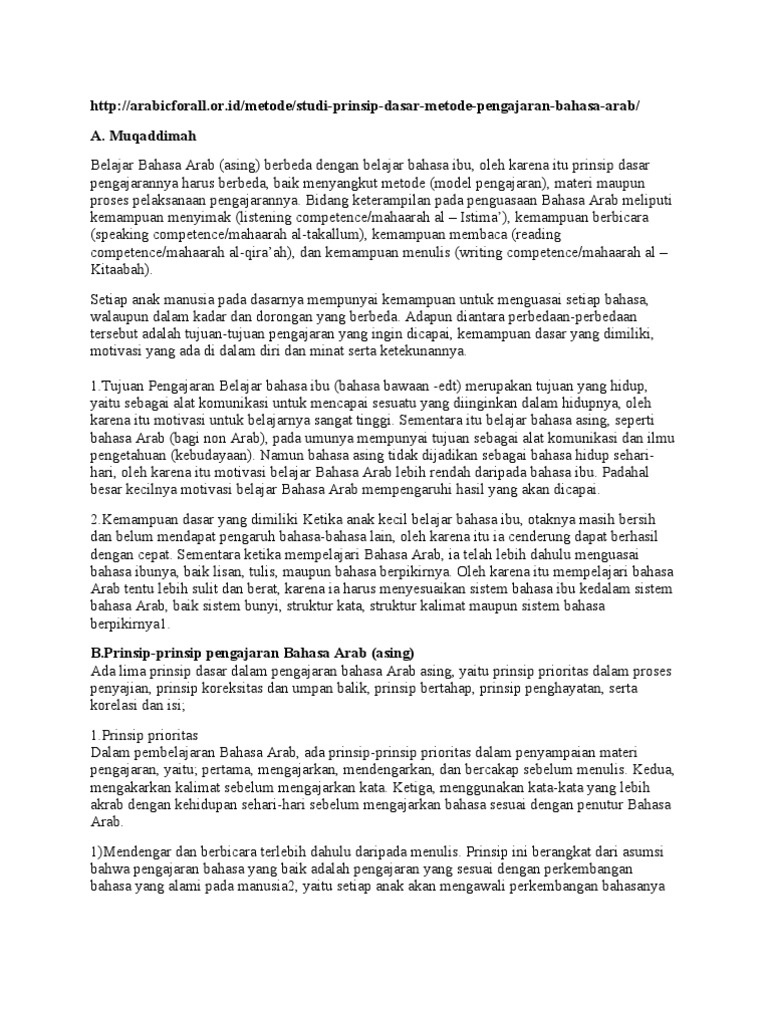 http://arabicforall.or.id/metode/studi-prinsip-dasar-metode-pengajaran-bahasa-arab/

A. Muqaddimah

Belajar Bahasa Arab (asing) berbeda dengan belajar bahasa ibu, oleh karena itu prinsip dasar pengajarannya harus berbeda, baik menyangkut metode (model pengajaran), materi maupun proses pelaksanaan pengajarannya. Bidang keterampilan pada penguasaan Bahasa Arab meliputi kemampuan menyimak (listening competence/mahaarah al – Istima'), kemampuan berbicara (speaking competence/mahaarah al-takallum), kemampuan membaca (reading competence/mahaarah al-qira'ah), dan kemampuan menulis (writing competence/mahaarah al – Kitaabah).

Setiap anak manusia pada dasarnya mempunyai kemampuan untuk menguasai setiap bahasa, walaupun dalam kadar dan dorongan yang berbeda. Adapun diantara perbedaan-perbedaan tersebut adalah tujuan-tujuan pengajaran yang ingin dicapai, kemampuan dasar yang dimiliki, motivasi yang ada di dalam diri dan minat serta ketekunannya.

1.Tujuan Pengajaran Belajar bahasa ibu (bahasa bawaan -edt) merupakan tujuan yang hidup, yaitu sebagai alat komunikasi untuk mencapai sesuatu yang diinginkan dalam hidupnya, oleh karena itu motivasi untuk belajarnya sangat tinggi. Sementara itu belajar bahasa asing, seperti bahasa Arab (bagi non Arab), pada umunya mempunyai tujuan sebagai alat komunikasi dan ilmu pengetahuan (kebudayaan). Namun bahasa asing tidak dijadikan sebagai bahasa hidup sehari-hari, oleh karena itu motivasi belajar Bahasa Arab lebih rendah daripada bahasa ibu. Padahal besar kecilnya motivasi belajar Bahasa Arab mempengaruhi hasil yang akan dicapai.

2.Kemampuan dasar yang dimiliki Ketika anak kecil belajar bahasa ibu, otaknya masih bersih dan belum mendapat pengaruh bahasa-bahasa lain, oleh karena itu ia cenderung dapat berhasil dengan cepat. Sementara ketika mempelajari Bahasa Arab, ia telah lebih dahulu menguasai bahasa ibunya, baik lisan, tulis, maupun bahasa berpikirnya. Oleh karena itu mempelajari bahasa Arab tentu lebih sulit dan berat, karena ia harus menyesuaikan sistem bahasa ibu kedalam sistem bahasa Arab, baik sistem bunyi, struktur kata, struktur kalimat maupun sistem bahasa berpikirnya1.

B.Prinsip-prinsip pengajaran Bahasa Arab (asing)
Ada lima prinsip dasar dalam pengajaran bahasa Arab asing, yaitu prinsip prioritas dalam proses penyajian, prinsip koreksitas dan umpan balik, prinsip bertahap, prinsip penghayatan, serta korelasi dan isi;

1.Prinsip prioritas
Dalam pembelajaran Bahasa Arab, ada prinsip-prinsip prioritas dalam penyampaian materi pengajaran, yaitu; pertama, mengajarkan, mendengarkan, dan bercakap sebelum menulis. Kedua, mengakarkan kalimat sebelum mengajarkan kata. Ketiga, menggunakan kata-kata yang lebih akrab dengan kehidupan sehari-hari sebelum mengajarkan bahasa sesuai dengan penutur Bahasa Arab.

1)Mendengar dan berbicara terlebih dahulu daripada menulis. Prinsip ini berangkat dari asumsi bahwa pengajaran bahasa yang baik adalah pengajaran yang sesuai dengan perkembangan bahasa yang alami pada manusia2, yaitu setiap anak akan mengawali perkembangan bahasanya